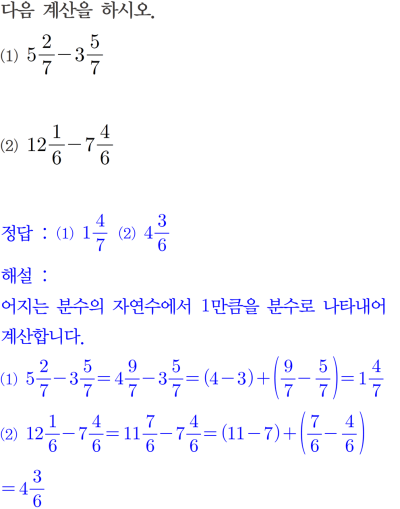 다음 계산을 하시오.

(1) $5\frac{2}{7}-3\frac{5}{7}$

(2) $12\frac{1}{6}-7\frac{4}{6}$

정답 : (1) $1\frac{4}{7}$ (2) $4\frac{3}{6}$

해설 :

어지는 분수의 자연수에서 1만큼을 분수로 나타내어 계산합니다.

(1) $5\frac{2}{7}-3\frac{5}{7}=4\frac{9}{7}-3\frac{5}{7}=(4-3)+\left(\frac{9}{7}-\frac{5}{7}\right)=1\frac{4}{7}$

(2) $12\frac{1}{6}-7\frac{4}{6}=11\frac{7}{6}-7\frac{4}{6}=(11-7)+\left(\frac{7}{6}-\frac{4}{6}\right)$

$=4\frac{3}{6}$